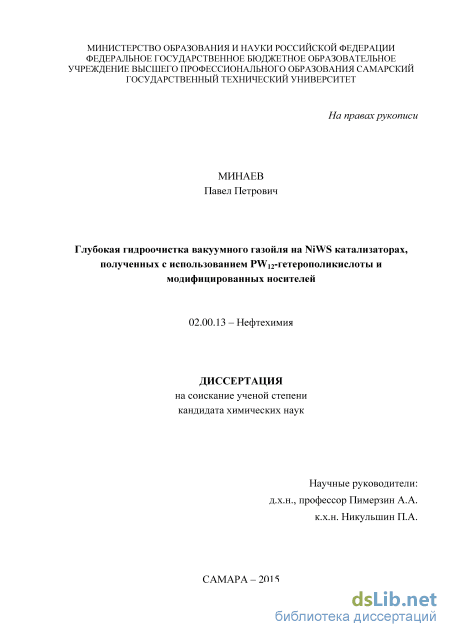 МИНИСТЕРСТВО ОБРАЗОВАНИЯ И НАУКИ РОССИЙСКОЙ ФЕДЕРАЦИИ
ФЕДЕРАЛЬНОЕ ГОСУДАРСТВЕННОЕ БЮДЖЕТНОЕ ОБРАЗОВАТЕЛЬНОЕ
УЧРЕЖДЕНИЕ ВЫСШЕГО ПРОФЕССИОНАЛЬНОГО ОБРАЗОВАНИЯ САМАРСКИЙ
ГОСУДАРСТВЕННЫЙ ТЕХНИЧЕСКИЙ УНИВЕРСИТЕТ

На правах рукописи

МИНАЕВ
Павел Петрович

Глубокая гидроочистка вакуумного газойля на NiWS катализаторах, полученных с использованием $PW_{12}$-гетерополикислоты и модифицированных носителей

02.00.13 – Нефтехимия

ДИССЕРТАЦИЯ
на соискание ученой степени
кандидата химических наук

Научные руководители:
д.х.н., профессор Пимерзин А.А.
к.х.н. Никульшин П.А.

САМАРА – 2015

dsLib.net
библиотека диссертаций